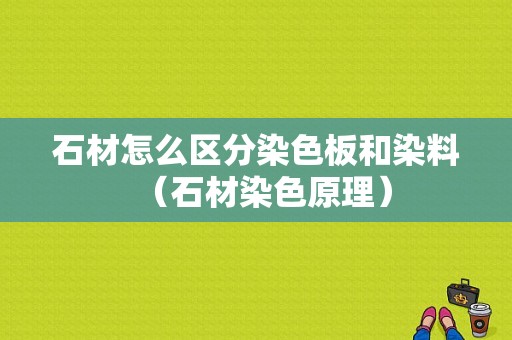 石材怎么区分染色板和染料（石材染色原理）